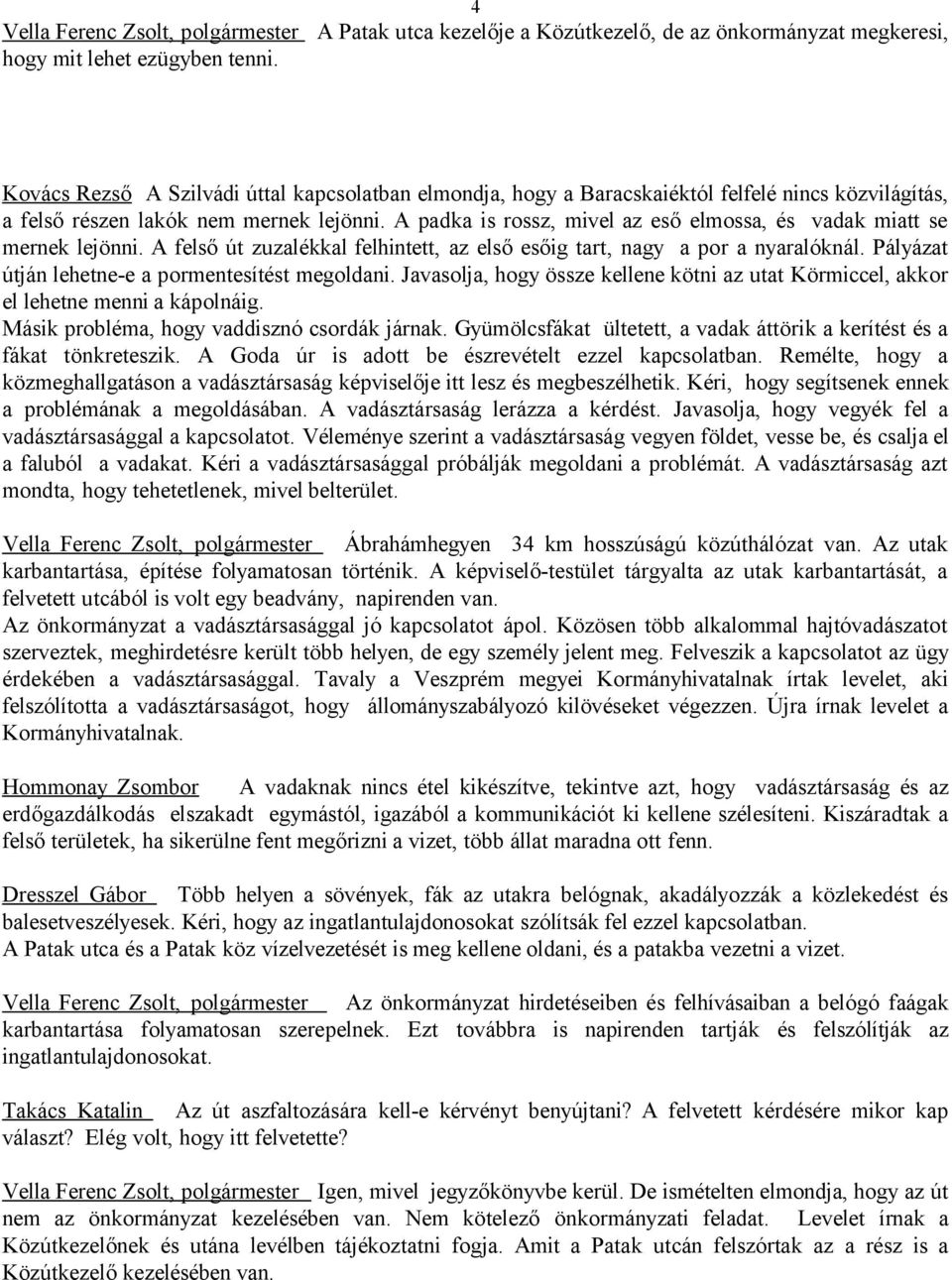 4

Vella Ferenc Zsolt, polgármester A Patak utca kezelője a Közútkezelő, de az önkormányzat megkeresi, hogy mit lehet ezügyben tenni.

Kovács Rezső A Szilvádi úttal kapcsolatban elmondja, hogy a Baracskaiéktól felfelé nincs közvilágítás, a felső részen lakók nem mernek lejönni. A padka is rossz, mivel az eső elmossa, és vadak miatt se mernek lejönni. A felső út zuzalékkal felhintett, az első esőig tart, nagy a por a nyaralóknál. Pályázat útján lehetne-e a pormentesítést megoldani. Javasolja, hogy össze kellene kötni az utat Körmiccel, akkor el lehetne menni a kápolnáig.
Másik probléma, hogy vaddisznó csordák járnak. Gyümölcsfákat ültetett, a vadak áttörik a kerítést és a fákat tönkreteszik. A Goda úr is adott be észrevételt ezzel kapcsolatban. Remélte, hogy a közmeghallgatáson a vadásztársaság képviselője itt lesz és megbeszélhetik. Kéri, hogy segítsenek ennek a problémának a megoldásában. A vadásztársaság lerázza a kérdést. Javasolja, hogy vegyék fel a vadásztársasággal a kapcsolatot. Véleménye szerint a vadásztársaság vegyen földet, vesse be, és csalja el a faluból a vadakat. Kéri a vadásztársasággal próbálják megoldani a problémát. A vadásztársaság azt mondta, hogy tehetetlenek, mivel belterület.

Vella Ferenc Zsolt, polgármester Ábrahámhegyen 34 km hosszúságú közúthálózat van. Az utak karbantartása, építése folyamatosan történik. A képviselő-testület tárgyalta az utak karbantartását, a felvetett utcából is volt egy beadvány, napirenden van.
Az önkormányzat a vadásztársasággal jó kapcsolatot ápol. Közösen több alkalommal hajtóvadászatot szerveztek, meghirdetésre került több helyen, de egy személy jelent meg. Felveszik a kapcsolatot az ügy érdekében a vadásztársasággal. Tavaly a Veszprém megyei Kormányhivatalnak írtak levelet, aki felszólította a vadásztársaságot, hogy állományszabályozó kilövéseket végezzen. Újra írnak levelet a Kormányhivatalnak.

Hommonay Zsombor A vadaknak nincs étel kikészítve, tekintve azt, hogy vadásztársaság és az erdőgazdálkodás elszakadt egymástól, igazából a kommunikációt ki kellene szélesíteni. Kiszáradtak a felső területek, ha sikerülne fent megőrizni a vizet, több állat maradna ott fenn.

Dresszel Gábor Több helyen a sövények, fák az utakra belógnak, akadályozzák a közlekedést és balesetveszélyesek. Kéri, hogy az ingatlantulajdonosokat szólítsák fel ezzel kapcsolatban.
A Patak utca és a Patak köz vízelvezetését is meg kellene oldani, és a patakba vezetni a vizet.

Vella Ferenc Zsolt, polgármester Az önkormányzat hirdetéseiben és felhívásaiban a belógó faágak karbantartása folyamatosan szerepelnek. Ezt továbbra is napirenden tartják és felszólítják az ingatlantulajdonosokat.

Takács Katalin Az út aszfaltozására kell-e kérvényt benyújtani? A felvetett kérdésére mikor kap választ? Elég volt, hogy itt felvetette?

Vella Ferenc Zsolt, polgármester Igen, mivel jegyzőkönyvbe kerül. De ismételten elmondja, hogy az út nem az önkormányzat kezelésében van. Nem kötelező önkormányzati feladat. Levelet írnak a Közútkezelőnek és utána levélben tájékoztatni fogja. Amit a Patak utcán felszórtak az a rész is a Közútkezelő kezelésében van.